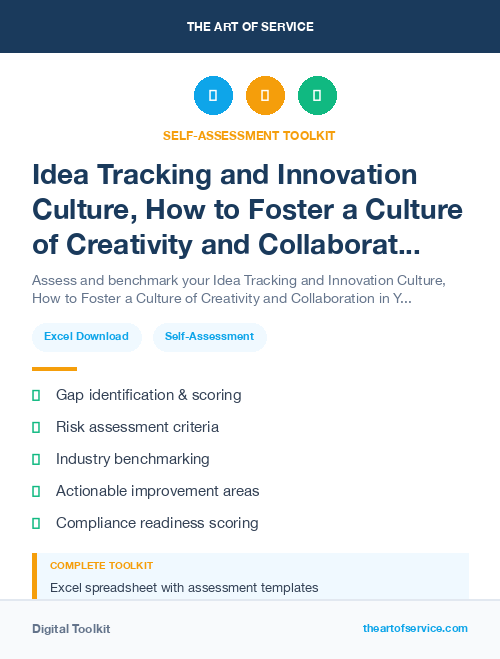 THE ART OF SERVICE

SELF-ASSESSMENT TOOLKIT

Idea Tracking and Innovation Culture, How to Foster a Culture of Creativity and Collaborat...

Assess and benchmark your Idea Tracking and Innovation Culture, How to Foster a Culture of Creativity and Collaboration in Y...

Excel Download

Self-Assessment

Gap identification & scoring

Risk assessment criteria

Industry benchmarking

Actionable improvement areas

Compliance readiness scoring

COMPLETE TOOLKIT

Excel spreadsheet with assessment templates

Digital Toolkit

theartofservice.com